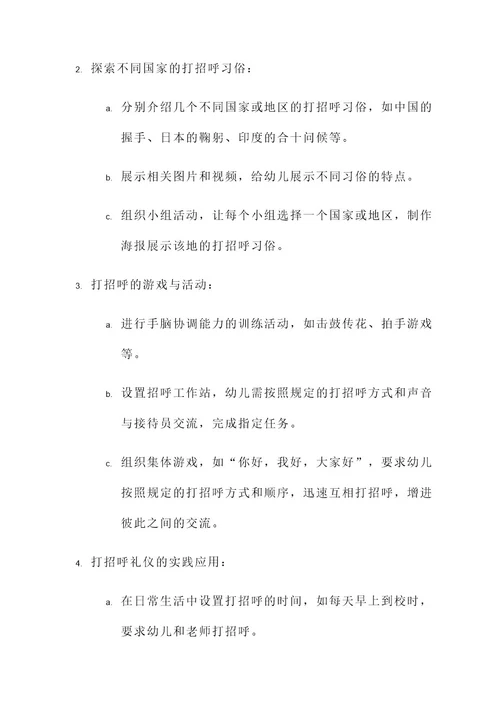 2. 探索不同国家的打招呼习俗：

a. 分别介绍几个不同国家或地区的打招呼习俗，如中国的握手、日本的鞠躬、印度的合十问候等。

b. 展示相关图片和视频，给幼儿展示不同习俗的特点。

c. 组织小组活动，让每个小组选择一个国家或地区，制作海报展示该地的打招呼习俗。

3. 打招呼的游戏与活动：

a. 进行手脑协调能力的训练活动，如击鼓传花、拍手游戏等。

b. 设置招呼工作站，幼儿需按照规定的打招呼方式和声音与接待员交流，完成指定任务。

c. 组织集体游戏，如“你好，我好，大家好”，要求幼儿按照规定的打招呼方式和顺序，迅速互相打招呼，增进彼此之间的交流。

4. 打招呼礼仪的实践应用：

a. 在日常生活中设置打招呼的时间，如每天早上到校时，要求幼儿和老师打招呼。